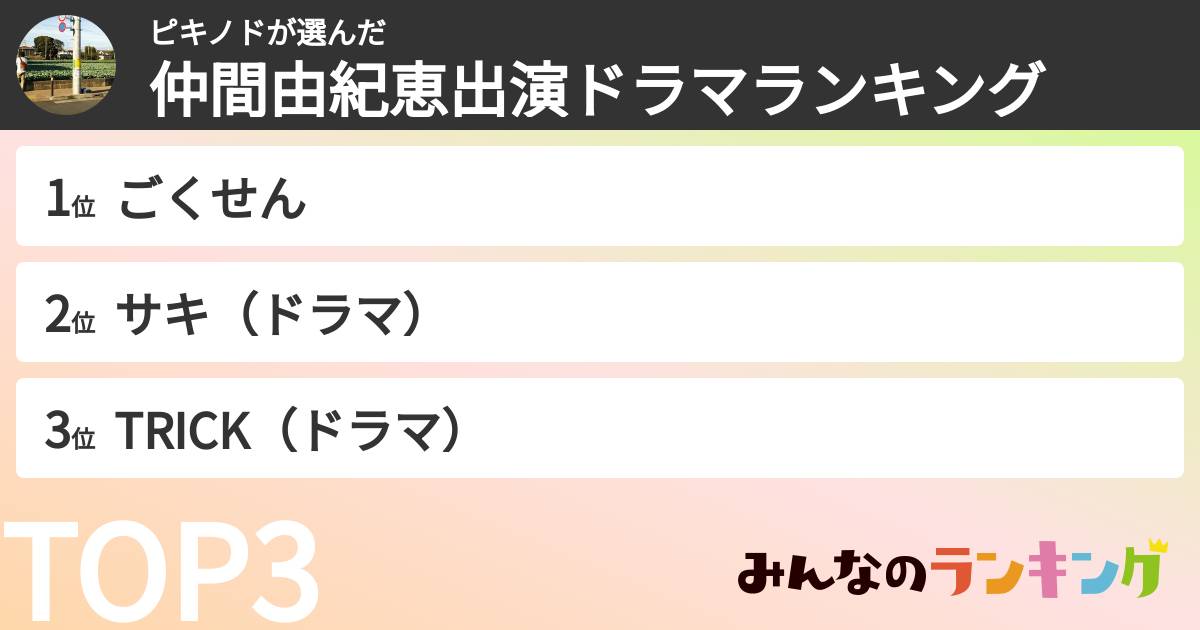 ピキノドが選んだ
仲間由紀恵出演ドラマランキング

1位 ごくせん

2位 サキ（ドラマ）

3位 TRICK（ドラマ）

TOP3

みんなのランキング